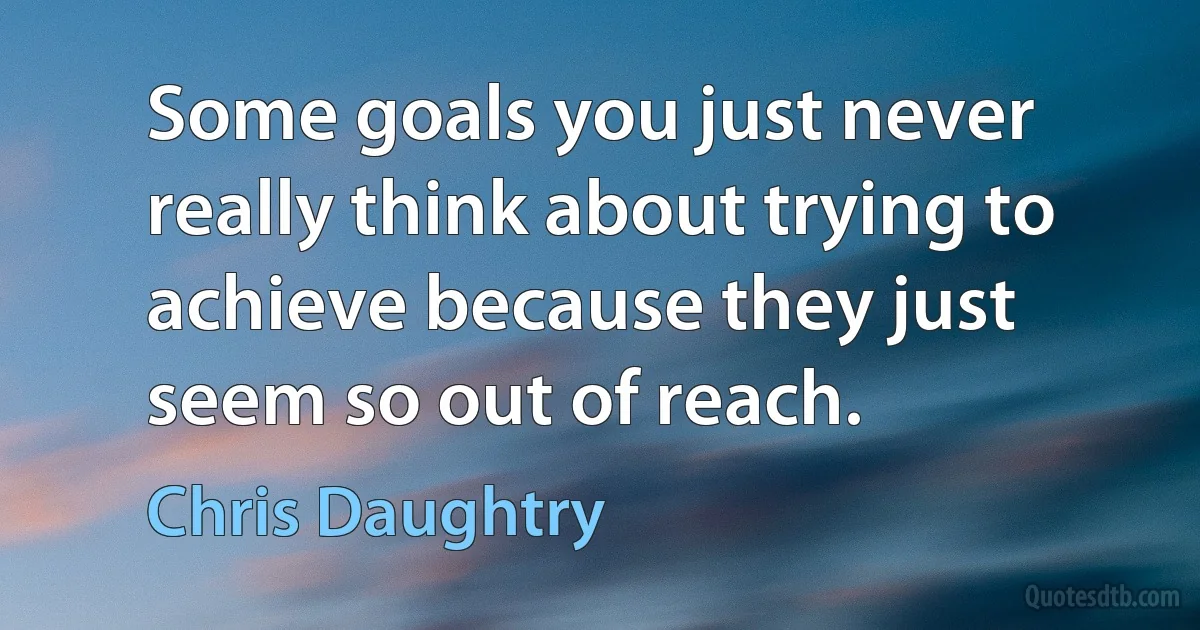 Some goals you just never really think about trying to achieve because they just seem so out of reach.

Chris Daughtry

Quotesdtb.com